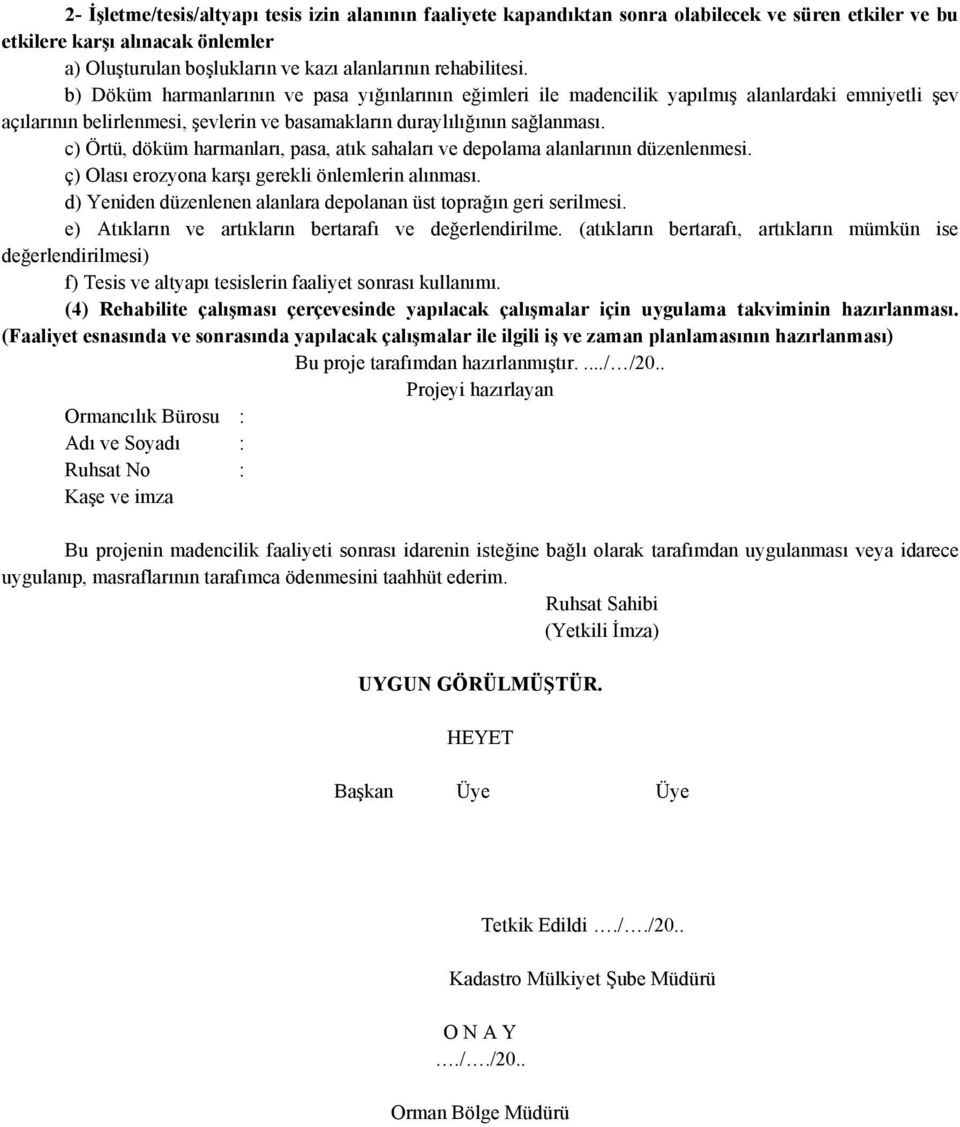 2- İşletme/tesis/altyapı tesis izin alanının faaliyete kapandıktan sonra olabilecek ve süren etkiler ve bu etkilere karşı alınacak önlemler

a) Oluşturulan boşlukların ve kazı alanlarının rehabilitesi.

b) Döküm harmanlarının ve pasa yığınlarının eğimleri ile madencilik yapılmış alanlardaki emniyetli şev açılarının belirlenmesi, şevlerin ve basamakların duraylılığının sağlanması.

c) Örtü, döküm harmanları, pasa, atık sahaları ve depolama alanlarının düzenlenmesi.

ç) Olası erozyona karşı gerekli önlemlerin alınması.

d) Yeniden düzenlenen alanlara depolanan üst toprağın geri serilmesi.

e) Atıkların ve artıkların bertarafı ve değerlendirilme. (atıkların bertarafı, artıkların mümkün ise değerlendirilmesi)

f) Tesis ve altyapı tesislerin faaliyet sonrası kullanımı.

(4) Rehabilite çalışması çerçevesinde yapılacak çalışmalar için uygulama takviminin hazırlanması. (Faaliyet esnasında ve sonrasında yapılacak çalışmalar ile ilgili iş ve zaman planlamasının hazırlanması)

Bu proje tarafımdan hazırlanmıştır. ..../…/20..

Projeyi hazırlayan

Ormancılık Bürosu :
Adı ve Soyadı :
Ruhsat No :
Kaşe ve imza

Bu projenin madencilik faaliyeti sonrası idarenin isteğine bağlı olarak tarafımdan uygulanması veya idarece uygulanıp, masraflarının tarafımca ödenmesini taahhüt ederim.

Ruhsat Sahibi
(Yetkili İmza)

UYGUN GÖRÜLMÜŞTÜR.

HEYET

Başkan Üye Üye

Tetkik Edildi …./…./20..

Kadastro Mülkiyet Şube Müdürü

O N A Y
…./…./20..

Orman Bölge Müdürü